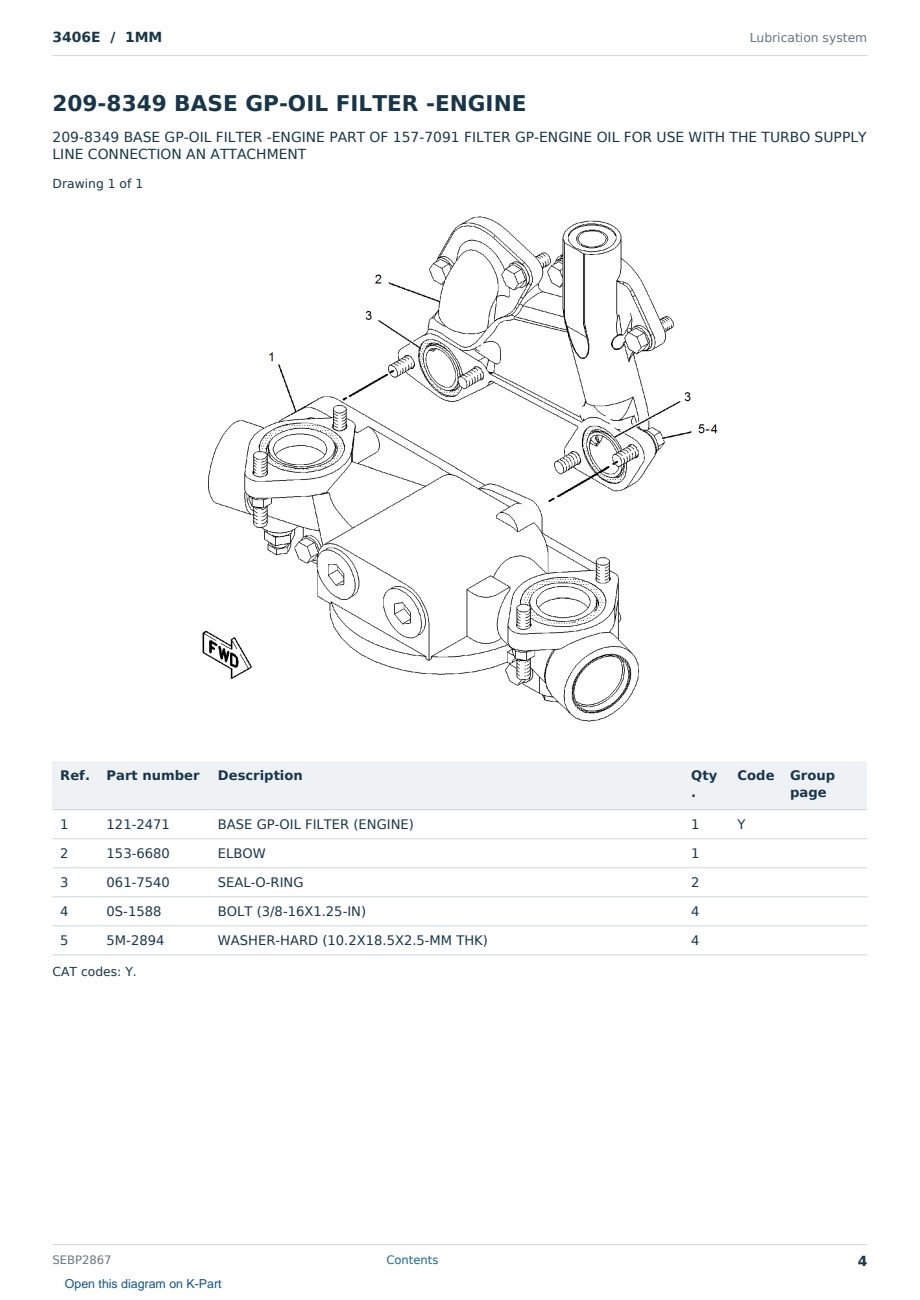 3406E / 1MM

Lubrication system

209-8349 BASE GP-OIL FILTER -ENGINE

209-8349 BASE GP-OIL FILTER -ENGINE PART OF 157-7091 FILTER GP-ENGINE OIL FOR USE WITH THE TURBO SUPPLY LINE CONNECTION AN ATTACHMENT

Drawing 1 of 1

2
3
1
3
5-4
FWD

| Ref. | Part number | Description | Qty. | Code | Group page |
|---|---|---|---|---|---|
| 1 | 121-2471 | BASE GP-OIL FILTER (ENGINE) | 1 | Y | |
| 2 | 153-6680 | ELBOW | 1 | | |
| 3 | 061-7540 | SEAL-O-RING | 2 | | |
| 4 | 0S-1588 | BOLT (3/8-16X1.25-IN) | 4 | | |
| 5 | 5M-2894 | WASHER-HARD (10.2X18.5X2.5-MM THK) | 4 | | |

CAT codes: Y.

SEBP2867

Contents

4

Open this diagram on K-Part